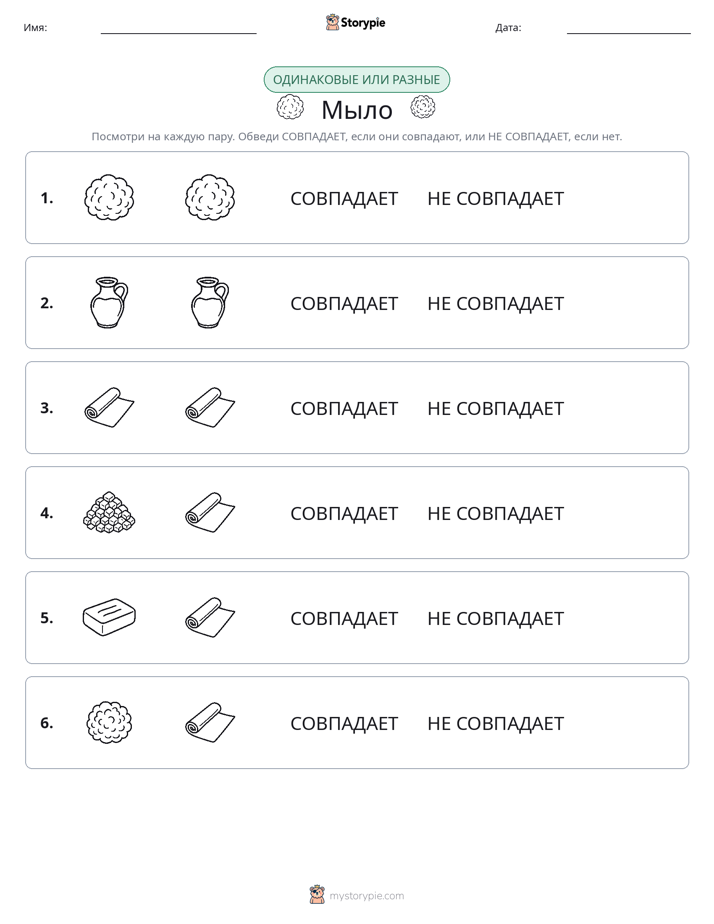 Имя: ____ Storypie Дата: ____

ОДИНАКОВЫЕ ИЛИ РАЗНЫЕ

Мыло

Посмотри на каждую пару. Обведи СОВПАДАЕТ, если они совпадают, или НЕ СОВПАДАЕТ, если нет.

1. СОВПАДАЕТ НЕ СОВПАДАЕТ

2. СОВПАДАЕТ НЕ СОВПАДАЕТ

3. СОВПАДАЕТ НЕ СОВПАДАЕТ

4. СОВПАДАЕТ НЕ СОВПАДАЕТ

5. СОВПАДАЕТ НЕ СОВПАДАЕТ

6. СОВПАДАЕТ НЕ СОВПАДАЕТ

mystorypie.com